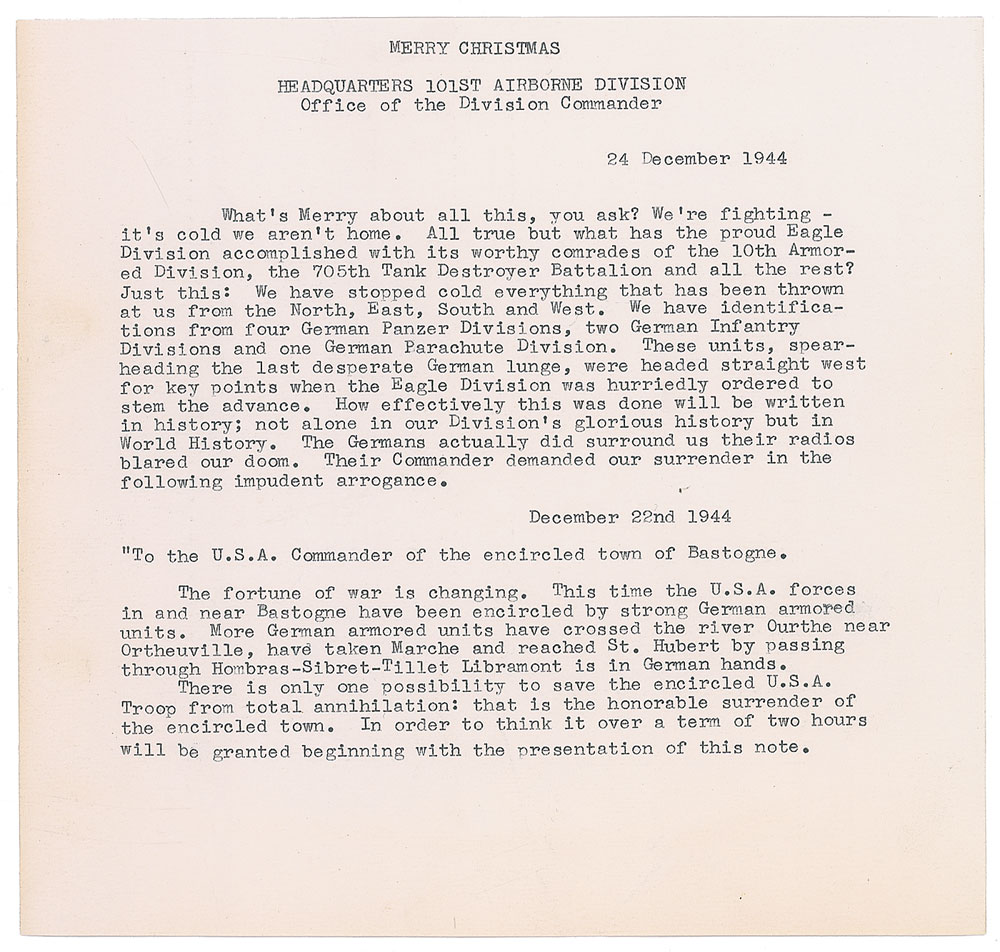 MERRY CHRISTMAS

HEADQUARTERS 101ST AIRBORNE DIVISION
Office of the Division Commander

24 December 1944

What's Merry about all this, you ask? We're fighting - it's cold we aren't home. All true but what has the proud Eagle Division accomplished with its worthy comrades of the 10th Armored Division, the 705th Tank Destroyer Battalion and all the rest? Just this: We have stopped cold everything that has been thrown at us from the North, East, South and West. We have identifications from four German Panzer Divisions, two German Infantry Divisions and one German Parachute Division. These units, spearheading the last desperate German lunge, were headed straight west for key points when the Eagle Division was hurriedly ordered to stem the advance. How effectively this was done will be written in history; not alone in our Division's glorious history but in World History. The Germans actually did surround us their radios blared our doom. Their Commander demanded our surrender in the following impudent arrogance.

December 22nd 1944

"To the U.S.A. Commander of the encircled town of Bastogne.

The fortune of war is changing. This time the U.S.A. forces in and near Bastogne have been encircled by strong German armored units. More German armored units have crossed the river Ourthe near Ortheuville, have taken Marche and reached St. Hubert by passing through Hombras-Sibret-Tillet Libramont is in German hands.
There is only one possibility to save the encircled U.S.A. Troop from total annihilation: that is the honorable surrender of the encircled town. In order to think it over a term of two hours will be granted beginning with the presentation of this note.